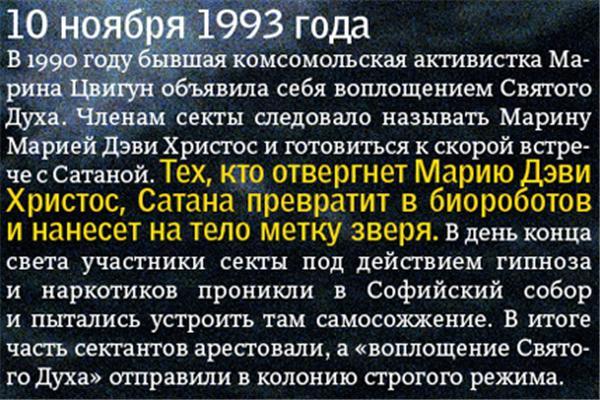 10 ноября 1993 года

В 1990 году бывшая комсомольская активистка Марина Цвигун объявила себя воплощением Святого Духа. Членам секты следовало называть Марину Марией Дэви Христос и готовиться к скорой встрече с Сатаной. Тех, кто отвергнет Марию Дэви Христос, Сатана превратит в биороботов и нанесет на тело метку зверя. В день конца света участники секты под действием гипноза и наркотиков проникли в Софийский собор и пытались устроить там самосожжение. В итоге часть сектантов арестовали, а «воплощение Святого Духа» отправили в колонию строгого режима.